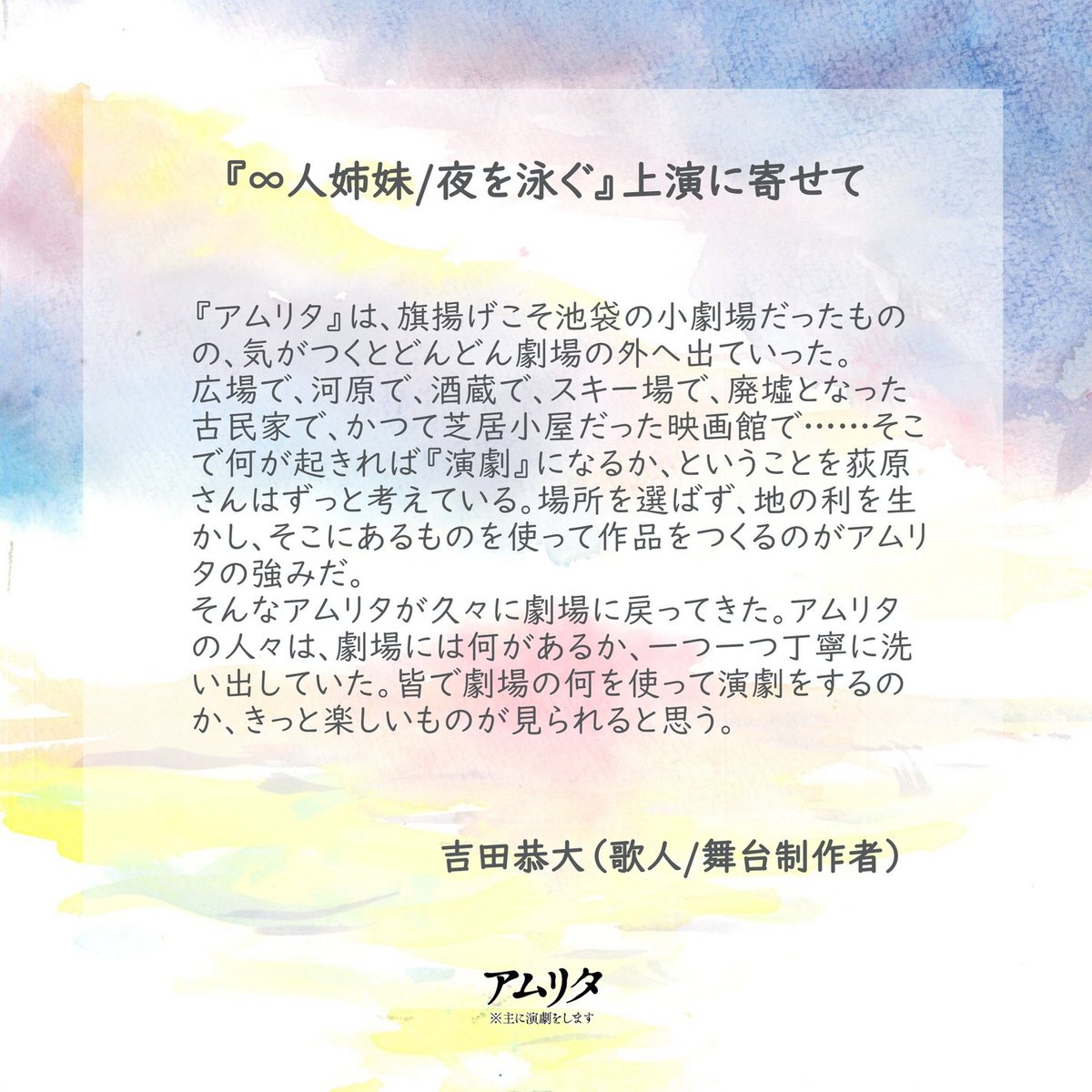 『∞人姉妹/夜を泳ぐ』上演に寄せて

『アムリタ』は、旗揚げこそ池袋の小劇場だったものの、気がつくとどんどん劇場の外へ出ていった。
広場で、河原で、酒蔵で、スキー場で、廃墟となった古民家で、かつて芝居小屋だった映画館で……そこで何が起きれば『演劇』になるか、ということを荻原さんはずっと考えている。場所を選ばず、地の利を生かし、そこにあるものを使って作品をつくるのがアムリタの強みだ。
そんなアムリタが久々に劇場に戻ってきた。アムリタの人々は、劇場には何があるか、一つ一つ丁寧に洗い出していた。皆で劇場の何を使って演劇をするのか、きっと楽しいものが見られると思う。

吉田恭大（歌人/舞台制作者）

アムリタ
※主に演劇をします